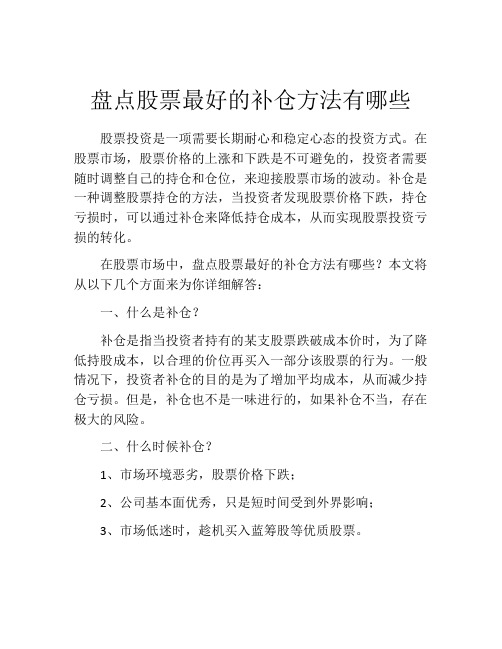 盘点股票最好的补仓方法有哪些

股票投资是一项需要长期耐心和稳定心态的投资方式。在股票市场，股票价格的上涨和下跌是不可避免的，投资者需要随时调整自己的持仓和仓位，来迎接股票市场的波动。补仓是一种调整股票持仓的方法，当投资者发现股票价格下跌，持仓亏损时，可以通过补仓来降低持仓成本，从而实现股票投资亏损的转化。

在股票市场中，盘点股票最好的补仓方法有哪些？本文将从以下几个方面来为你详细解答：

一、什么是补仓？

补仓是指当投资者持有的某支股票跌破成本价时，为了降低持股成本，以合理的价位再买入一部分该股票的行为。一般情况下，投资者补仓的目的是为了增加平均成本，从而减少持仓亏损。但是，补仓也不是一味进行的，如果补仓不当，存在极大的风险。

二、什么时候补仓？

1、市场环境恶劣，股票价格下跌；

2、公司基本面优秀，只是短时间受到外界影响；

3、市场低迷时，趁机买入蓝筹股等优质股票。